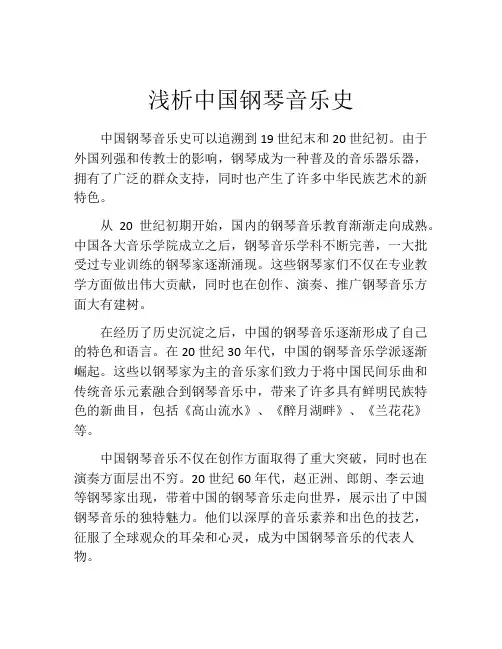 浅析中国钢琴音乐史

中国钢琴音乐史可以追溯到19世纪末和20世纪初。由于外国列强和传教士的影响，钢琴成为一种普及的音乐器乐器，拥有了广泛的群众支持，同时也产生了许多中华民族艺术的新特色。

从 20 世纪初期开始，国内的钢琴音乐教育渐渐走向成熟。中国各大音乐学院成立之后，钢琴音乐学科不断完善，一大批受过专业训练的钢琴家逐渐涌现。这些钢琴家们不仅在专业教学方面做出伟大贡献，同时也在创作、演奏、推广钢琴音乐方面大有建树。

在经历了历史沉淀之后，中国的钢琴音乐逐渐形成了自己的特色和语言。在20世纪30年代，中国的钢琴音乐学派逐渐崛起。这些以钢琴家为主的音乐家们致力于将中国民间乐曲和传统音乐元素融合到钢琴音乐中，带来了许多具有鲜明民族特色的新曲目，包括《高山流水》、《醉月湖畔》、《兰花花》等。

中国钢琴音乐不仅在创作方面取得了重大突破，同时也在演奏方面层出不穷。20世纪60年代，赵正洲、郎朗、李云迪等钢琴家出现，带着中国的钢琴音乐走向世界，展示出了中国钢琴音乐的独特魅力。他们以深厚的音乐素养和出色的技艺，征服了全球观众的耳朵和心灵，成为中国钢琴音乐的代表人物。